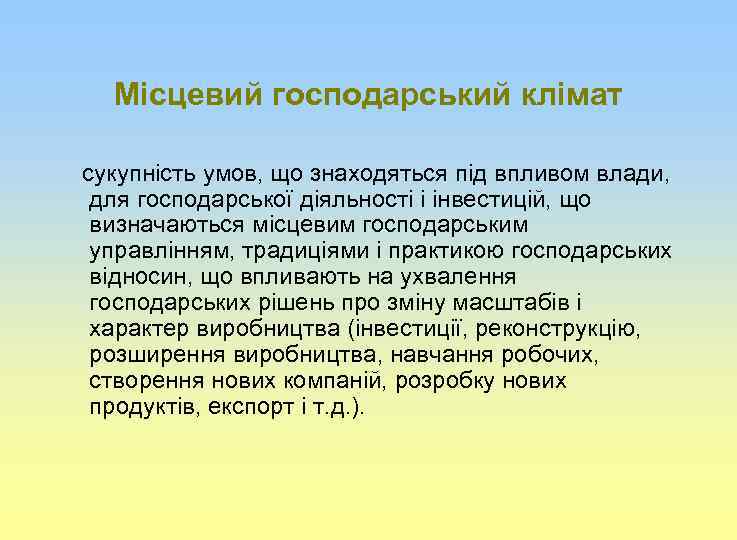 Місцевий господарський клімат

сукупність умов, що знаходяться під впливом влади, для господарської діяльності і інвестицій, що визначаються місцевим господарським управлінням, традиціями і практикою господарських відносин, що впливають на ухвалення господарських рішень про зміну масштабів і характер виробництва (інвестиції, реконструкцію, розширення виробництва, навчання робочих, створення нових компаній, розробку нових продуктів, експорт і т.д.).